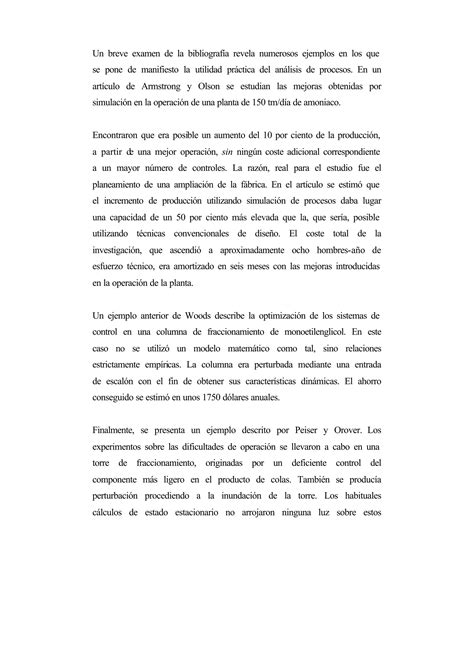 Un breve examen de la bibliografía revela numerosos ejemplos en los que se pone de manifiesto la utilidad práctica del análisis de procesos. En un artículo de Armstrong y Olson se estudian las mejoras obtenidas por simulación en la operación de una planta de 150 tm/día de amoníaco.

Encontraron que era posible un aumento del 10 por ciento de la producción, a partir de una mejor operación, sin ningún coste adicional correspondiente a un mayor número de controles. La razón, real para el estudio fue el planeamiento de una ampliación de la fábrica. En el artículo se estimó que el incremento de producción utilizando simulación de procesos daba lugar una capacidad de un 50 por ciento más elevada que la, que sería, posible utilizando técnicas convencionales de diseño. El coste total de la investigación, que ascendió a aproximadamente ocho hombres-año de esfuerzo técnico, era amortizado en seis meses con las mejoras introducidas en la operación de la planta.

Un ejemplo anterior de Woods describe la optimización de los sistemas de control en una columna de fraccionamiento de monoetilenglicol. En este caso no se utilizó un modelo matemático como tal, sino relaciones estrictamente empíricas. La columna era perturbada mediante una entrada de escalón con el fin de obtener sus características dinámicas. El ahorro conseguido se estimó en unos 1750 dólares anuales.

Finalmente, se presenta un ejemplo descrito por Peiser y Orover. Los experimentos sobre las dificultades de operación se llevaron a cabo en una torre de fraccionamiento, originadas por un deficiente control del componente más ligero en el producto de colas. También se producía perturbación procediendo a la inundación de la torre. Los habituales cálculos de estado estacionario no arrojaron ninguna luz sobre estos